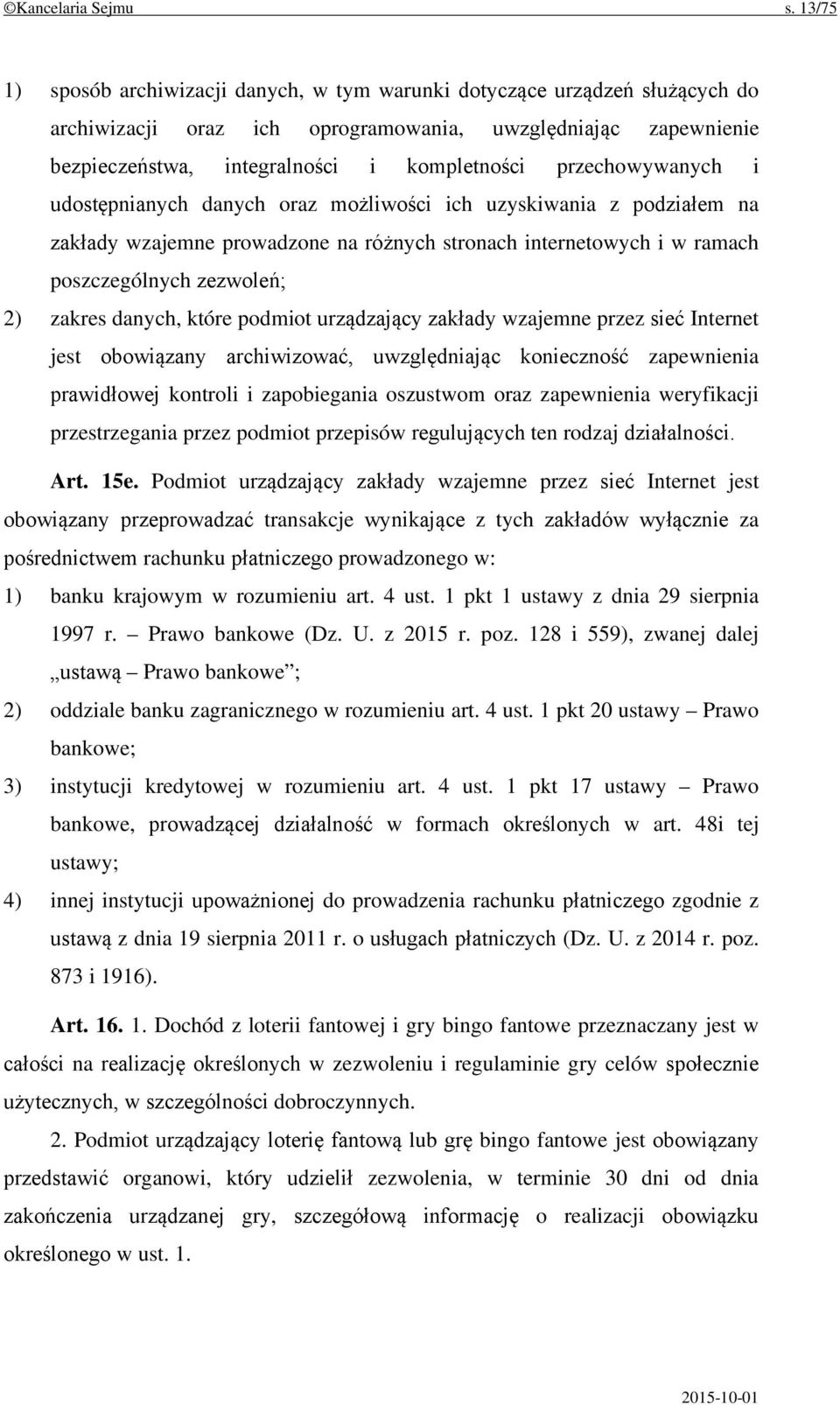 ©Kancelaria Sejmu s. 13/75

1) sposób archiwizacji danych, w tym warunki dotyczące urządzeń służących do archiwizacji oraz ich oprogramowania, uwzględniając zapewnienie bezpieczeństwa, integralności i kompletności przechowywanych i udostępnianych danych oraz możliwości ich uzyskiwania z podziałem na zakłady wzajemne prowadzone na różnych stronach internetowych i w ramach poszczególnych zezwoleń;

2) zakres danych, które podmiot urządzający zakłady wzajemne przez sieć Internet jest obowiązany archiwizować, uwzględniając konieczność zapewnienia prawidłowej kontroli i zapobiegania oszustwom oraz zapewnienia weryfikacji przestrzegania przez podmiot przepisów regulujących ten rodzaj działalności.

Art. 15e. Podmiot urządzający zakłady wzajemne przez sieć Internet jest obowiązany przeprowadzać transakcje wynikające z tych zakładów wyłącznie za pośrednictwem rachunku płatniczego prowadzonego w:

1) banku krajowym w rozumieniu art. 4 ust. 1 pkt 1 ustawy z dnia 29 sierpnia 1997 r. – Prawo bankowe (Dz. U. z 2015 r. poz. 128 i 559), zwanej dalej „ustawą – Prawo bankowe”;

2) oddziale banku zagranicznego w rozumieniu art. 4 ust. 1 pkt 20 ustawy – Prawo bankowe;

3) instytucji kredytowej w rozumieniu art. 4 ust. 1 pkt 17 ustawy – Prawo bankowe, prowadzącej działalność w formach określonych w art. 48i tej ustawy;

4) innej instytucji upoważnionej do prowadzenia rachunku płatniczego zgodnie z ustawą z dnia 19 sierpnia 2011 r. o usługach płatniczych (Dz. U. z 2014 r. poz. 873 i 1916).

Art. 16. 1. Dochód z loterii fantowej i gry bingo fantowe przeznaczany jest w całości na realizację określonych w zezwoleniu i regulaminie gry celów społecznie użytecznych, w szczególności dobroczynnych.

2. Podmiot urządzający loterię fantową lub grę bingo fantowe jest obowiązany przedstawić organowi, który udzielił zezwolenia, w terminie 30 dni od dnia zakończenia urządzanej gry, szczegółową informację o realizacji obowiązku określonego w ust. 1.

2015-10-01